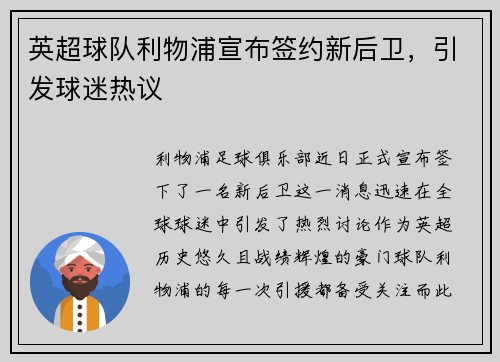 英超球队利物浦宣布签约新后卫，引发球迷热议

利物浦足球俱乐部近日正式宣布签下了一名新后卫这一消息迅速在全球球迷中引发了热烈讨论作为英超历史悠久且战绩辉煌的豪门球队利物浦的每一次引援都备受关注而此